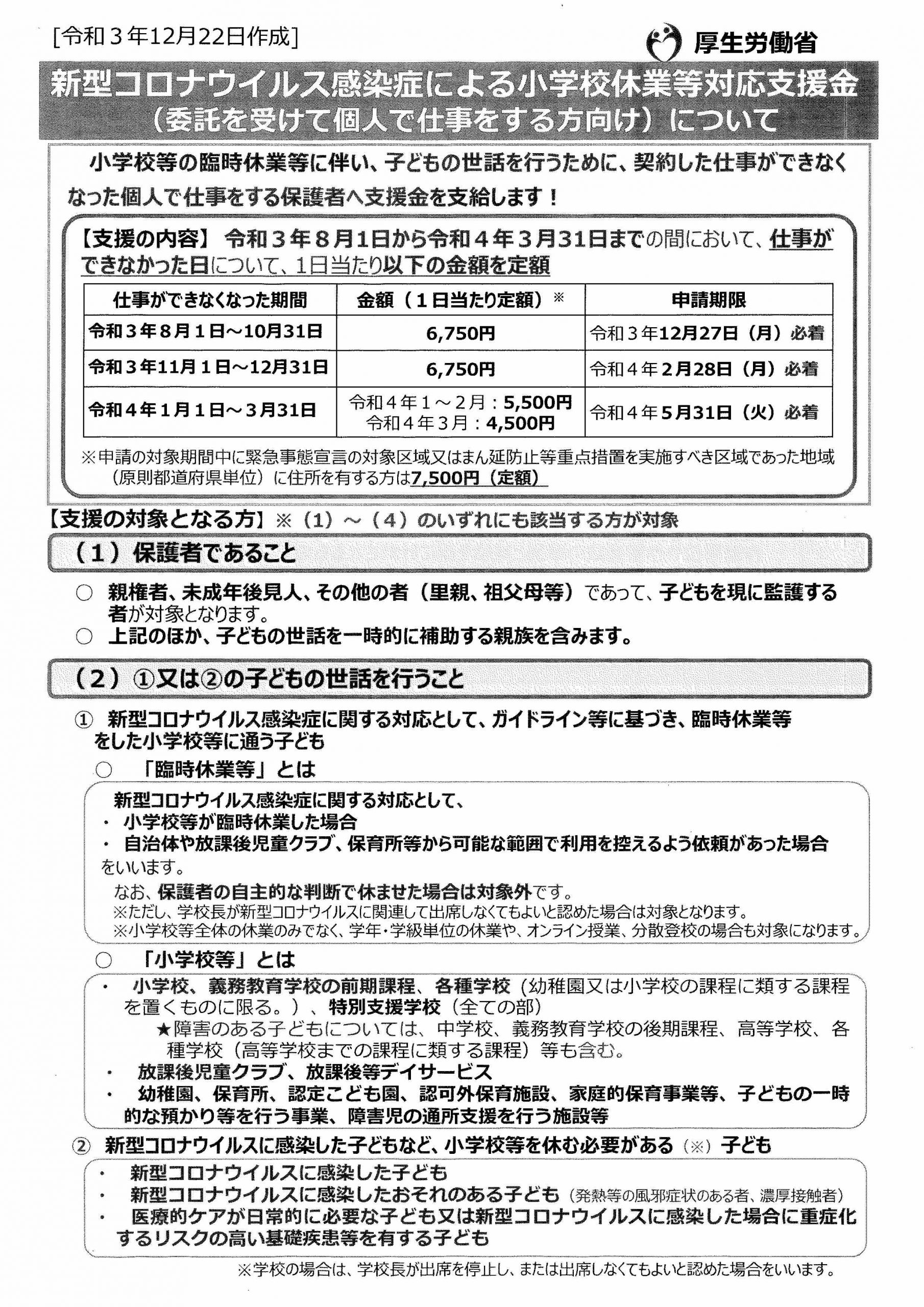 [令和３年12月22日作成]

厚生労働省

新型コロナウイルス感染症による小学校休業等対応支援金
（委託を受けて個人で仕事をする方向け）について

小学校等の臨時休業等に伴い、子どもの世話を行うために、契約した仕事ができなくなった個人で仕事をする保護者へ支援金を支給します！

【支援の内容】 令和３年８月１日から令和４年３月31日までの間において、仕事ができなかった日について、１日当たり以下の金額を定額

| 仕事ができなくなった期間 | 金額（１日当たり定額）※ | 申請期限 |
|---|---|---|
| 令和３年８月１日～10月31日 | 6,750円 | 令和３年12月27日（月）必着 |
| 令和３年11月１日～12月31日 | 6,750円 | 令和４年２月28日（月）必着 |
| 令和４年１月１日～３月31日 | 令和４年１～２月：5,500円 令和４年３月：4,500円 | 令和４年５月31日（火）必着 |

※申請の対象期間中に緊急事態宣言の対象区域又はまん延防止等重点措置を実施すべき区域であった地域（原則都道府県単位）に住所を有する方は7,500円（定額）

【支援の対象となる方】※（1）～（4）のいずれにも該当する方が対象

（１）保護者であること

○ 親権者、未成年後見人、その他の者（里親、祖父母等）であって、子どもを現に監護する者が対象となります。
○ 上記のほか、子どもの世話を一時的に補助する親族を含みます。

（２）①又は②の子どもの世話を行うこと

① 新型コロナウイルス感染症に関する対応として、ガイドライン等に基づき、臨時休業等をした小学校等に通う子ども

○ 「臨時休業等」とは

新型コロナウイルス感染症に関する対応として、
・ 小学校等が臨時休業した場合
・ 自治体や放課後児童クラブ、保育所等から可能な範囲で利用を控えるよう依頼があった場合
をいいます。
なお、保護者の自主的な判断で休ませた場合は対象外です。
※ただし、学校長が新型コロナウイルスに関連して出席しなくてもよいと認めた場合は対象となります。
※小学校等全体の休業のみでなく、学年・学級単位の休業や、オンライン授業、分散登校の場合も対象になります。

○ 「小学校等」とは

・ 小学校、義務教育学校の前期課程、各種学校（幼稚園又は小学校の課程に類する課程を置くものに限る。）、特別支援学校（全ての部）
★障害のある子どもについては、中学校、義務教育学校の後期課程、高等学校、各種学校（高等学校までの課程に類する課程）等も含む。
・ 放課後児童クラブ、放課後等デイサービス
・ 幼稚園、保育所、認定こども園、認可外保育施設、家庭的保育事業等、子どもの一時的な預かり等を行う事業、障害児の通所支援を行う施設等

② 新型コロナウイルスに感染した子どもなど、小学校等を休む必要がある（※）子ども

・ 新型コロナウイルスに感染した子ども
・ 新型コロナウイルスに感染したおそれのある子ども（発熱等の風邪症状のある者、濃厚接触者）
・ 医療的ケアが日常的に必要な子ども又は新型コロナウイルスに感染した場合に重症化するリスクの高い基礎疾患等を有する子ども

※学校の場合は、学校長が出席を停止し、または出席しなくてもよいと認めた場合をいいます。